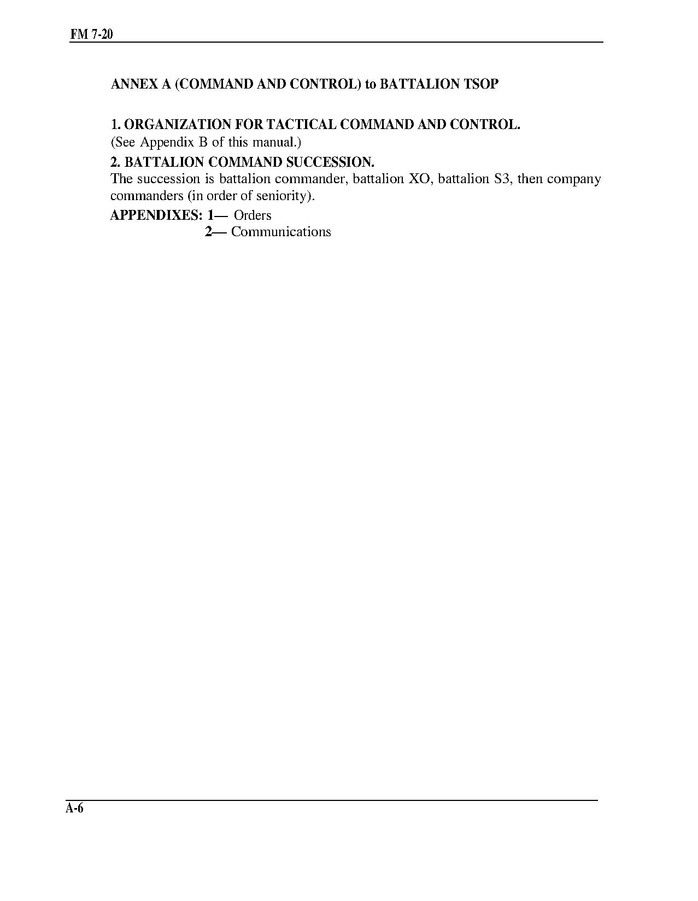 FM 7-20

ANNEX A (COMMAND AND CONTROL) to BATTALION TSOP

1. ORGANIZATION FOR TACTICAL COMMAND AND CONTROL.
(See Appendix B of this manual.)

2. BATTALION COMMAND SUCCESSION.
The succession is battalion commander, battalion XO, battalion S3, then company commanders (in order of seniority).

APPENDIXES: 1— Orders
2— Communications

A-6